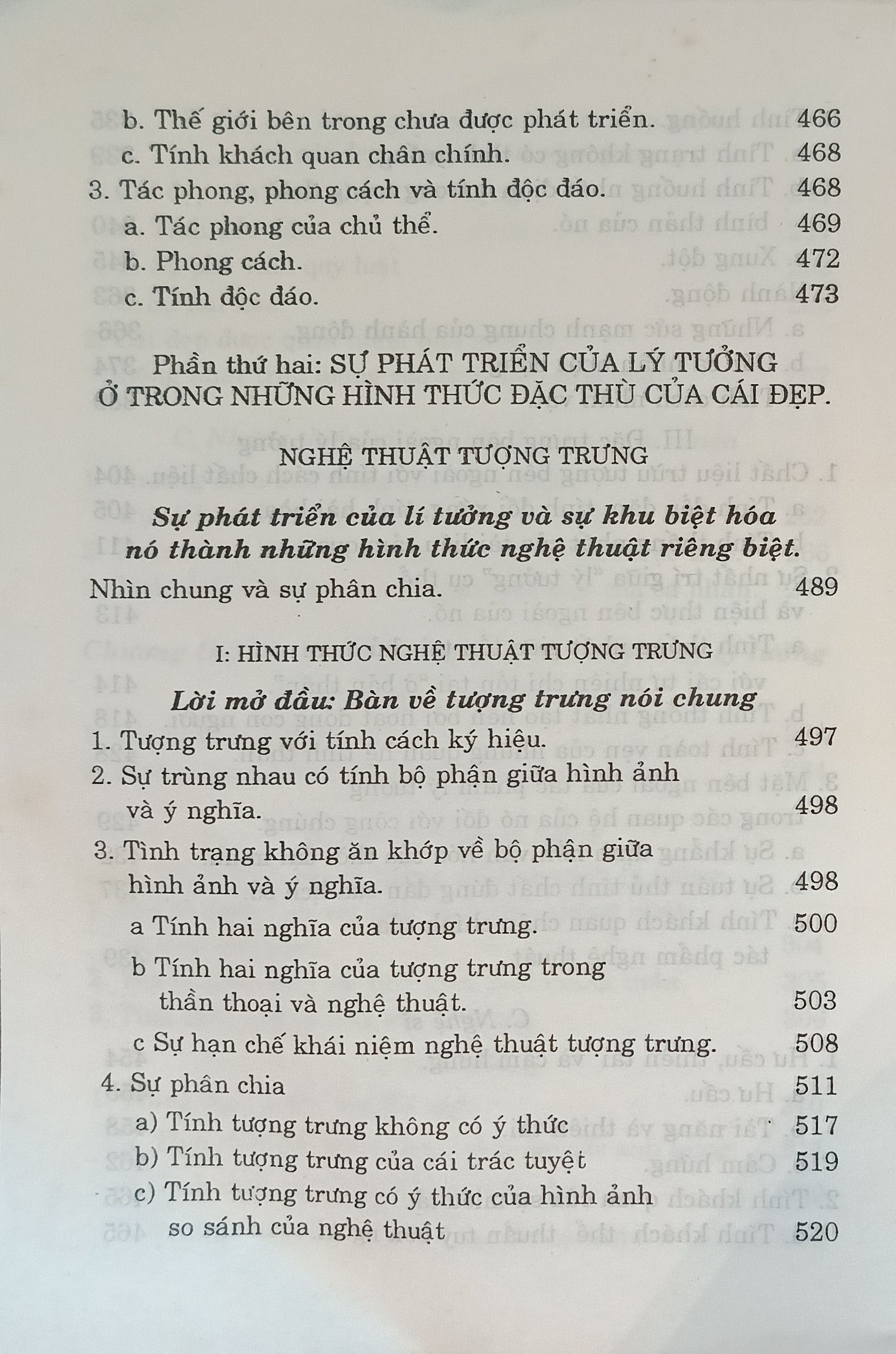 b. Thế giới bên trong chưa được phát triển. 466
c. Tính khách quan chân chính. 468
3. Tác phong, phong cách và tính độc đáo. 468
a. Tác phong của chủ thể. 469
b. Phong cách. 472
c. Tính độc đáo. 473

Phần thứ hai: SỰ PHÁT TRIỂN CỦA LÝ TƯỞNG Ở TRONG NHỮNG HÌNH THỨC ĐẶC THÙ CỦA CÁI ĐẸP.

NGHỆ THUẬT TƯỢNG TRƯNG

Sự phát triển của lí tưởng và sự khu biệt hóa nó thành những hình thức nghệ thuật riêng biệt.

Nhìn chung và sự phân chia. 489

I: HÌNH THỨC NGHỆ THUẬT TƯỢNG TRƯNG

Lời mở đầu: Bàn về tượng trưng nói chung

1. Tượng trưng với tính cách ký hiệu. 497
2. Sự trùng nhau có tính bộ phận giữa hình ảnh và ý nghĩa. 498
3. Tình trạng không ăn khớp về bộ phận giữa hình ảnh và ý nghĩa. 498
a Tính hai nghĩa của tượng trưng. 500
b Tính hai nghĩa của tượng trưng trong thần thoại và nghệ thuật. 503
c Sự hạn chế khái niệm nghệ thuật tượng trưng. 508
4. Sự phân chia 511
a) Tính tượng trưng không có ý thức 517
b) Tính tượng trưng của cái trác tuyệt 519
c) Tính tượng trưng có ý thức của hình ảnh so sánh của nghệ thuật 520